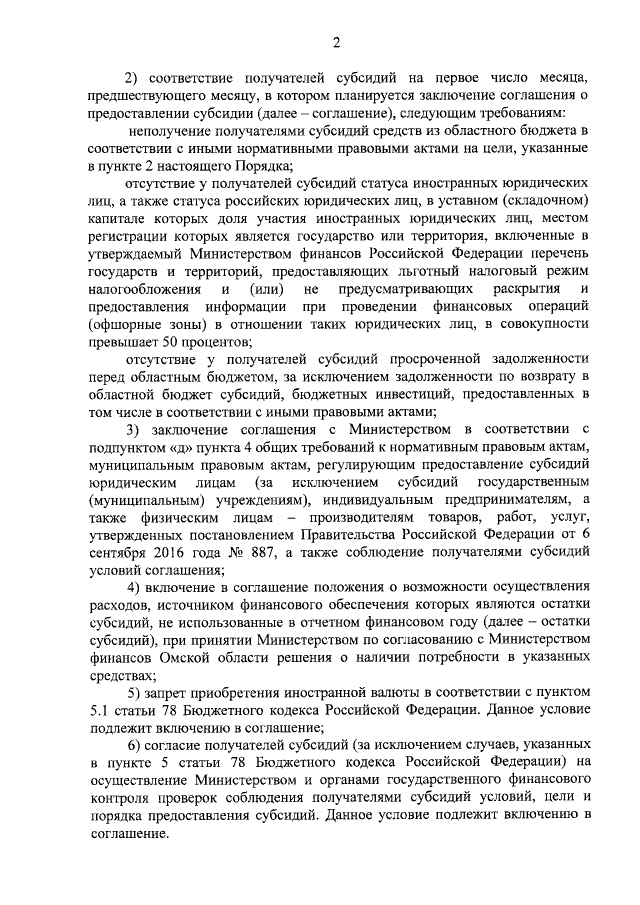 2

2) соответствие получателей субсидий на первое число месяца, предшествующего месяцу, в котором планируется заключение соглашения о предоставлении субсидии (далее – соглашение), следующим требованиям:

неполучение получателями субсидий средств из областного бюджета в соответствии с иными нормативными правовыми актами на цели, указанные в пункте 2 настоящего Порядка;

отсутствие у получателей субсидий статуса иностранных юридических лиц, а также статуса российских юридических лиц, в уставном (складочном) капитале которых доля участия иностранных юридических лиц, местом регистрации которых является государство или территория, включенные в утверждаемый Министерством финансов Российской Федерации перечень государств и территорий, предоставляющих льготный налоговый режим налогообложения и (или) не предусматривающих раскрытия и предоставления информации при проведении финансовых операций (офшорные зоны) в отношении таких юридических лиц, в совокупности превышает 50 процентов;

отсутствие у получателей субсидий просроченной задолженности перед областным бюджетом, за исключением задолженности по возврату в областной бюджет субсидий, бюджетных инвестиций, предоставленных в том числе в соответствии с иными правовыми актами;

3) заключение соглашения с Министерством в соответствии с подпунктом «д» пункта 4 общих требований к нормативным правовым актам, муниципальным правовым актам, регулирующим предоставление субсидий юридическим лицам (за исключением субсидий государственным (муниципальным) учреждениям), индивидуальным предпринимателям, а также физическим лицам – производителям товаров, работ, услуг, утвержденных постановлением Правительства Российской Федерации от 6 сентября 2016 года № 887, а также соблюдение получателями субсидий условий соглашения;

4) включение в соглашение положения о возможности осуществления расходов, источником финансового обеспечения которых являются остатки субсидий, не использованные в отчетном финансовом году (далее – остатки субсидий), при принятии Министерством по согласованию с Министерством финансов Омской области решения о наличии потребности в указанных средствах;

5) запрет приобретения иностранной валюты в соответствии с пунктом 5.1 статьи 78 Бюджетного кодекса Российской Федерации. Данное условие подлежит включению в соглашение;

6) согласие получателей субсидий (за исключением случаев, указанных в пункте 5 статьи 78 Бюджетного кодекса Российской Федерации) на осуществление Министерством и органами государственного финансового контроля проверок соблюдения получателями субсидий условий, цели и порядка предоставления субсидий. Данное условие подлежит включению в соглашение.